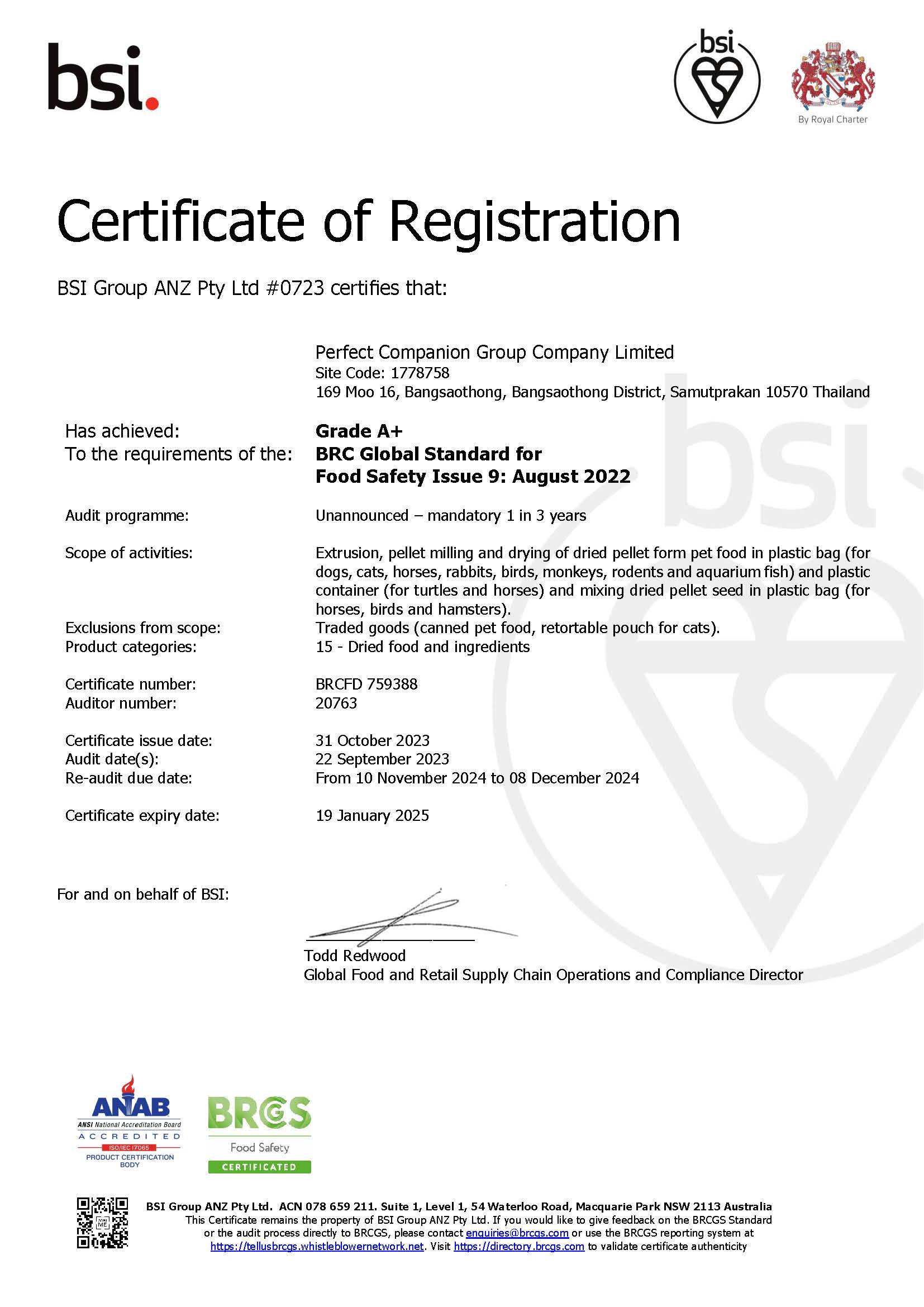 bsi.

bsi

By Royal Charter

Certificate of Registration

BSI Group ANZ Pty Ltd #0723 certifies that:

Perfect Companion Group Company Limited
Site Code: 1778758
169 Moo 16, Bangsaothong, Bangsaothong District, Samutprakan 10570 Thailand

Has achieved: Grade A+
To the requirements of the: BRC Global Standard for Food Safety Issue 9: August 2022

Audit programme: Unannounced – mandatory 1 in 3 years

Scope of activities: Extrusion, pellet milling and drying of dried pellet form pet food in plastic bag (for dogs, cats, horses, rabbits, birds, monkeys, rodents and aquarium fish) and plastic container (for turtles and horses) and mixing dried pellet seed in plastic bag (for horses, birds and hamsters).
Exclusions from scope: Traded goods (canned pet food, retortable pouch for cats).
Product categories: 15 - Dried food and ingredients

Certificate number: BRCFD 759388
Auditor number: 20763

Certificate issue date: 31 October 2023
Audit date(s): 22 September 2023
Re-audit due date: From 10 November 2024 to 08 December 2024

Certificate expiry date: 19 January 2025

For and on behalf of BSI:

Todd Redwood
Global Food and Retail Supply Chain Operations and Compliance Director

ANAB
ANSI National Accreditation Board
ACCREDITED
ISO/IEC 17065
PRODUCT CERTIFICATION BODY

BRCGS
Food Safety
CERTIFICATED

BSI Group ANZ Pty Ltd. ACN 078 659 211. Suite 1, Level 1, 54 Waterloo Road, Macquarie Park NSW 2113 Australia
This Certificate remains the property of BSI Group ANZ Pty Ltd. If you would like to give feedback on the BRCGS Standard or the audit process directly to BRCGS, please contact enquiries@brcgs.com or use the BRCGS reporting system at https://tellusbrcgs.whistleblowernetwork.net. Visit https://directory.brcgs.com to validate certificate authenticity